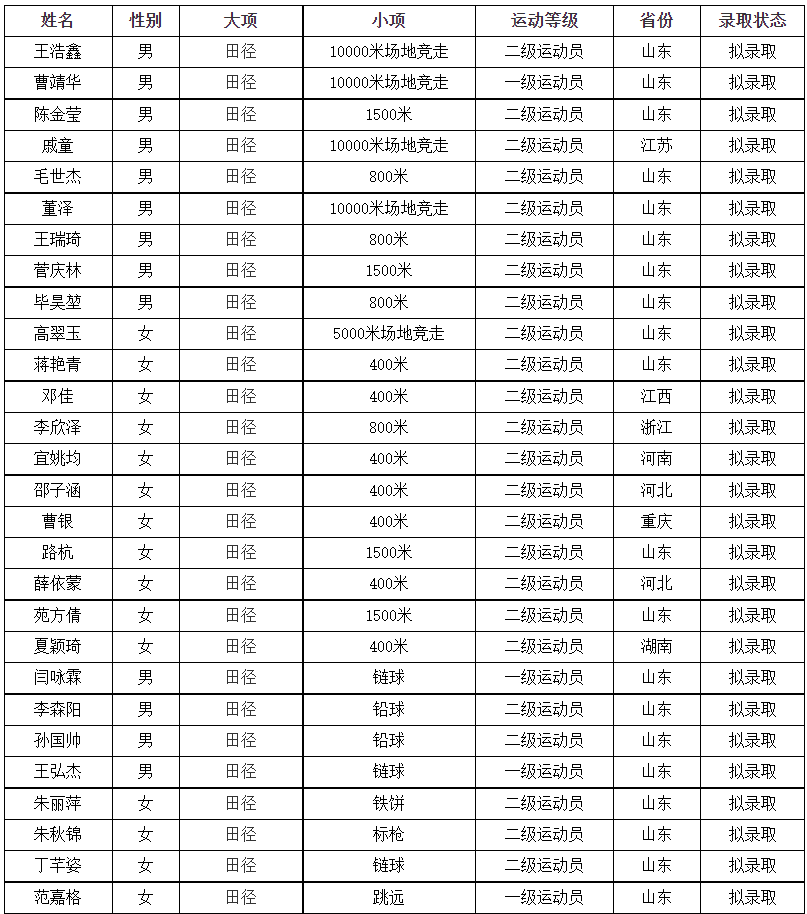 | 姓名 | 性别 | 大项 | 小项 | 运动等级 | 省份 | 录取状态 |
|---|---|---|---|---|---|---|
| 王浩鑫 | 男 | 田径 | 10000米场地竞走 | 二级运动员 | 山东 | 拟录取 |
| 曹靖华 | 男 | 田径 | 10000米场地竞走 | 一级运动员 | 山东 | 拟录取 |
| 陈金莹 | 男 | 田径 | 1500米 | 二级运动员 | 山东 | 拟录取 |
| 戚童 | 男 | 田径 | 10000米场地竞走 | 二级运动员 | 江苏 | 拟录取 |
| 毛世杰 | 男 | 田径 | 800米 | 二级运动员 | 山东 | 拟录取 |
| 董泽 | 男 | 田径 | 10000米场地竞走 | 二级运动员 | 山东 | 拟录取 |
| 王瑞琦 | 男 | 田径 | 800米 | 二级运动员 | 山东 | 拟录取 |
| 菅庆林 | 男 | 田径 | 1500米 | 二级运动员 | 山东 | 拟录取 |
| 毕昊堃 | 男 | 田径 | 800米 | 二级运动员 | 山东 | 拟录取 |
| 高翠玉 | 女 | 田径 | 5000米场地竞走 | 二级运动员 | 山东 | 拟录取 |
| 蒋艳青 | 女 | 田径 | 400米 | 二级运动员 | 山东 | 拟录取 |
| 邓佳 | 女 | 田径 | 400米 | 二级运动员 | 江西 | 拟录取 |
| 李欣泽 | 女 | 田径 | 800米 | 二级运动员 | 浙江 | 拟录取 |
| 宜姚均 | 女 | 田径 | 400米 | 二级运动员 | 河南 | 拟录取 |
| 邵子涵 | 女 | 田径 | 400米 | 二级运动员 | 河北 | 拟录取 |
| 曹银 | 女 | 田径 | 400米 | 二级运动员 | 重庆 | 拟录取 |
| 路杭 | 女 | 田径 | 1500米 | 二级运动员 | 山东 | 拟录取 |
| 薛依蒙 | 女 | 田径 | 400米 | 二级运动员 | 河北 | 拟录取 |
| 苑方倩 | 女 | 田径 | 1500米 | 二级运动员 | 山东 | 拟录取 |
| 夏颖琦 | 女 | 田径 | 400米 | 二级运动员 | 湖南 | 拟录取 |
| 闫咏霖 | 男 | 田径 | 链球 | 一级运动员 | 山东 | 拟录取 |
| 李森阳 | 男 | 田径 | 铅球 | 二级运动员 | 山东 | 拟录取 |
| 孙国帅 | 男 | 田径 | 铅球 | 二级运动员 | 山东 | 拟录取 |
| 王弘杰 | 男 | 田径 | 链球 | 一级运动员 | 山东 | 拟录取 |
| 朱丽萍 | 女 | 田径 | 铁饼 | 二级运动员 | 山东 | 拟录取 |
| 朱秋锦 | 女 | 田径 | 标枪 | 二级运动员 | 山东 | 拟录取 |
| 丁芊姿 | 女 | 田径 | 链球 | 二级运动员 | 山东 | 拟录取 |
| 范嘉格 | 女 | 田径 | 跳远 | 一级运动员 | 山东 | 拟录取 |